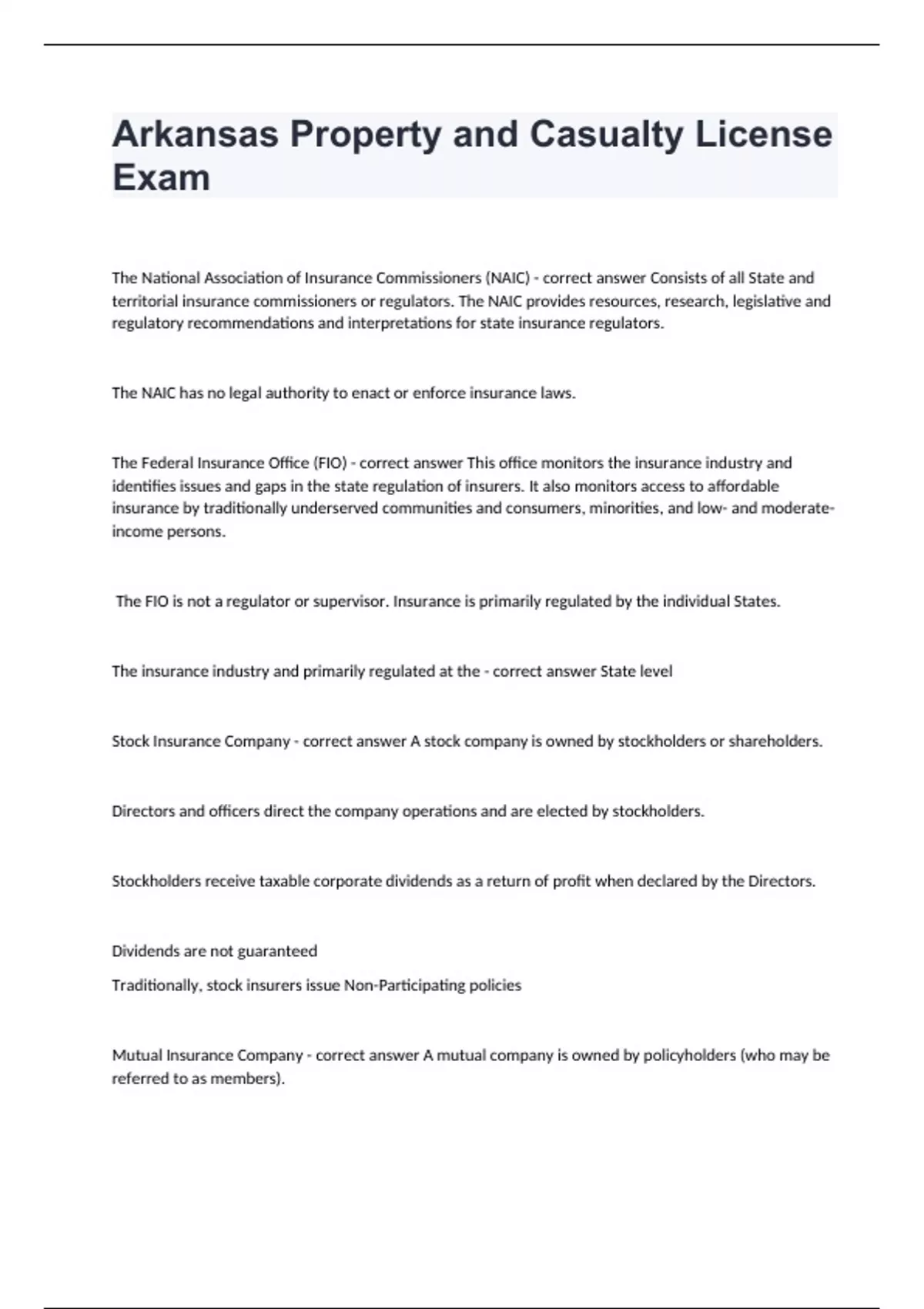 Arkansas Property and Casualty License Exam

The National Association of Insurance Commissioners (NAIC) - correct answer Consists of all State and territorial insurance commissioners or regulators. The NAIC provides resources, research, legislative and regulatory recommendations and interpretations for state insurance regulators.

The NAIC has no legal authority to enact or enforce insurance laws.

The Federal Insurance Office (FIO) - correct answer This office monitors the insurance industry and identifies issues and gaps in the state regulation of insurers. It also monitors access to affordable insurance by traditionally underserved communities and consumers, minorities, and low- and moderate-income persons.

The FIO is not a regulator or supervisor. Insurance is primarily regulated by the individual States.

The insurance industry and primarily regulated at the - correct answer State level

Stock Insurance Company - correct answer A stock company is owned by stockholders or shareholders.

Directors and officers direct the company operations and are elected by stockholders.

Stockholders receive taxable corporate dividends as a return of profit when declared by the Directors.

Dividends are not guaranteed

Traditionally, stock insurers issue Non-Participating policies

Mutual Insurance Company - correct answer A mutual company is owned by policyholders (who may be referred to as members).